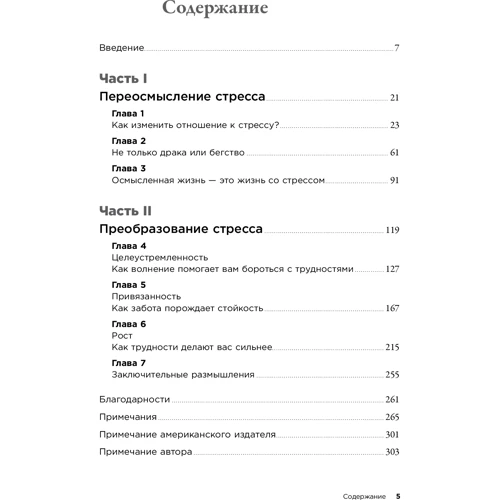 Содержание

Введение 7

Часть I

Переосмысление стресса 21

Глава 1
Как изменить отношение к стрессу? 23

Глава 2
Не только драка или бегство 61

Глава 3
Осмысленная жизнь — это жизнь со стрессом 91

Часть II

Преобразование стресса 119

Глава 4
Целеустремленность
Как волнение помогает вам бороться с трудностями 127

Глава 5
Привязанность
Как забота порождает стойкость 167

Глава 6
Рост
Как трудности делают вас сильнее 215

Глава 7
Заключительные размышления 255

Благодарности 261

Примечания 265

Примечание американского издателя 301

Примечание автора 303

Содержание 5